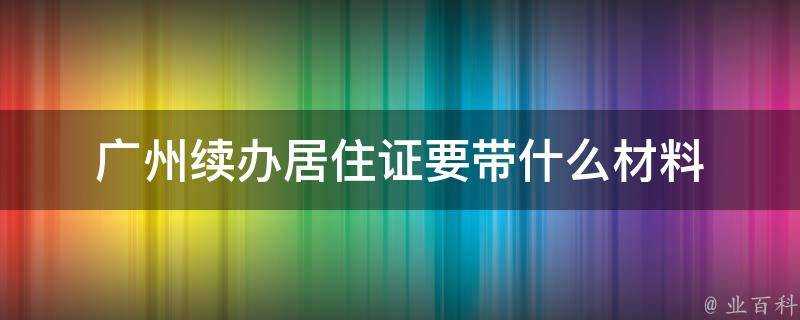 广州续办居住证要带什么材料

@ 业百科